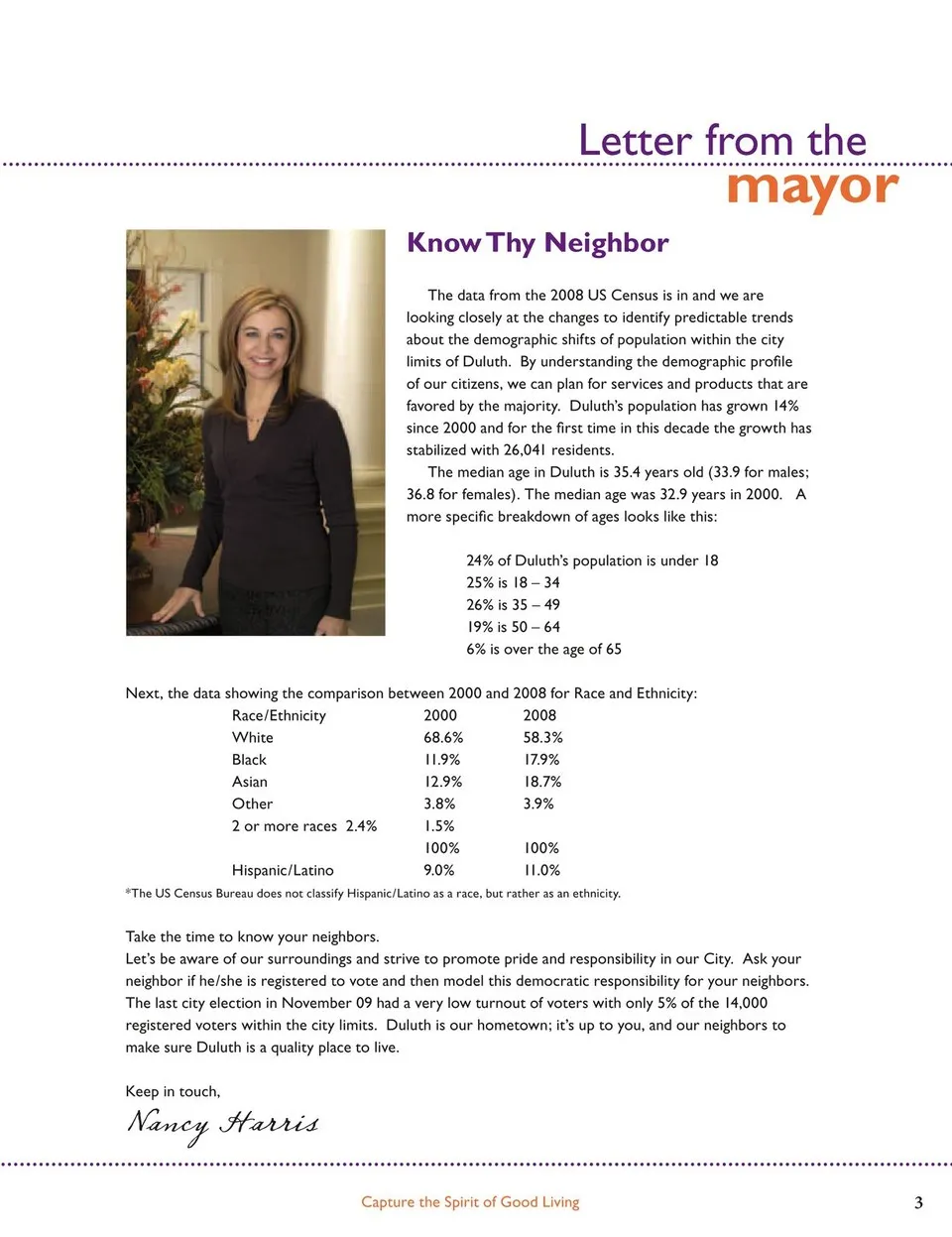 Letter from the
mayor

Know Thy Neighbor

The data from the 2008 US Census is in and we are looking closely at the changes to identify predictable trends about the demographic shifts of population within the city limits of Duluth. By understanding the demographic profile of our citizens, we can plan for services and products that are favored by the majority. Duluth's population has grown 14% since 2000 and for the first time in this decade the growth has stabilized with 26,041 residents.

The median age in Duluth is 35.4 years old (33.9 for males; 36.8 for females). The median age was 32.9 years in 2000. A more specific breakdown of ages looks like this:

24% of Duluth's population is under 18
25% is 18 – 34
26% is 35 – 49
19% is 50 – 64
6% is over the age of 65

Next, the data showing the comparison between 2000 and 2008 for Race and Ethnicity:

| Race/Ethnicity | 2000 | 2008 |
|---|---|---|
| White | 68.6% | 58.3% |
| Black | 11.9% | 17.9% |
| Asian | 12.9% | 18.7% |
| Other | 3.8% | 3.9% |
| 2 or more races 2.4% | 1.5% | |
| | 100% | 100% |
| Hispanic/Latino | 9.0% | 11.0% |

*The US Census Bureau does not classify Hispanic/Latino as a race, but rather as an ethnicity.

Take the time to know your neighbors.
Let's be aware of our surroundings and strive to promote pride and responsibility in our City. Ask your neighbor if he/she is registered to vote and then model this democratic responsibility for your neighbors. The last city election in November 09 had a very low turnout of voters with only 5% of the 14,000 registered voters within the city limits. Duluth is our hometown; it's up to you, and our neighbors to make sure Duluth is a quality place to live.

Keep in touch,
Nancy Harris

Capture the Spirit of Good Living
3